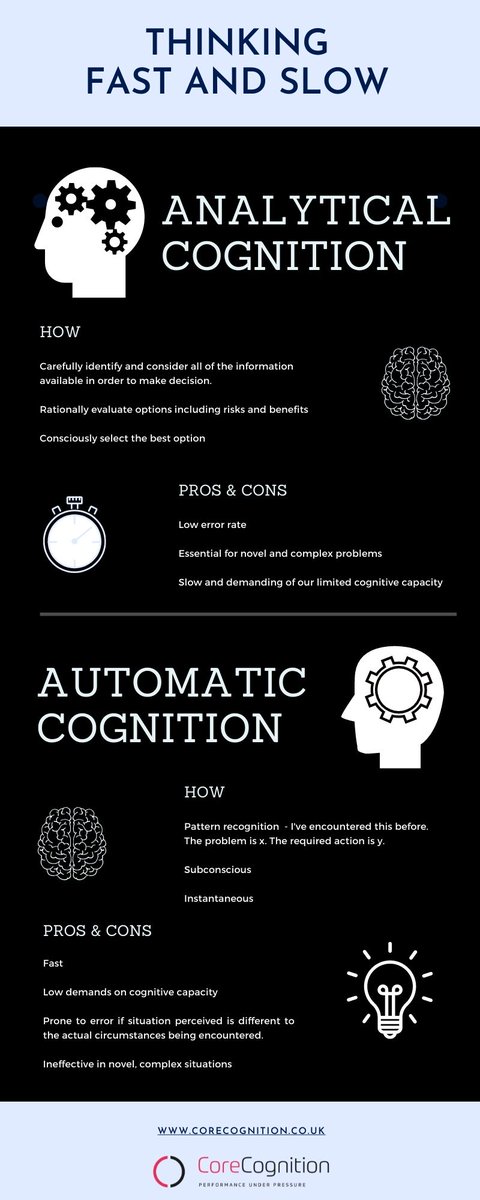 THINKING FAST AND SLOW

ANALYTICAL COGNITION

HOW

Carefully identify and consider all of the information available in order to make decision.

Rationally evaluate options including risks and benefits

Consciously select the best option

PROS & CONS

Low error rate

Essential for novel and complex problems

Slow and demanding of our limited cognitive capacity

AUTOMATIC COGNITION

HOW

Pattern recognition - I've encountered this before. The problem is x. The required action is y.

Subconscious

Instantaneous

PROS & CONS

Fast

Low demands on cognitive capacity

Prone to error if situation perceived is different to the actual circumstances being encountered.

Ineffective in novel, complex situations

WWW.CORECOGNITION.CO.UK

CoreCognition
PERFORMANCE UNDER PRESSURE